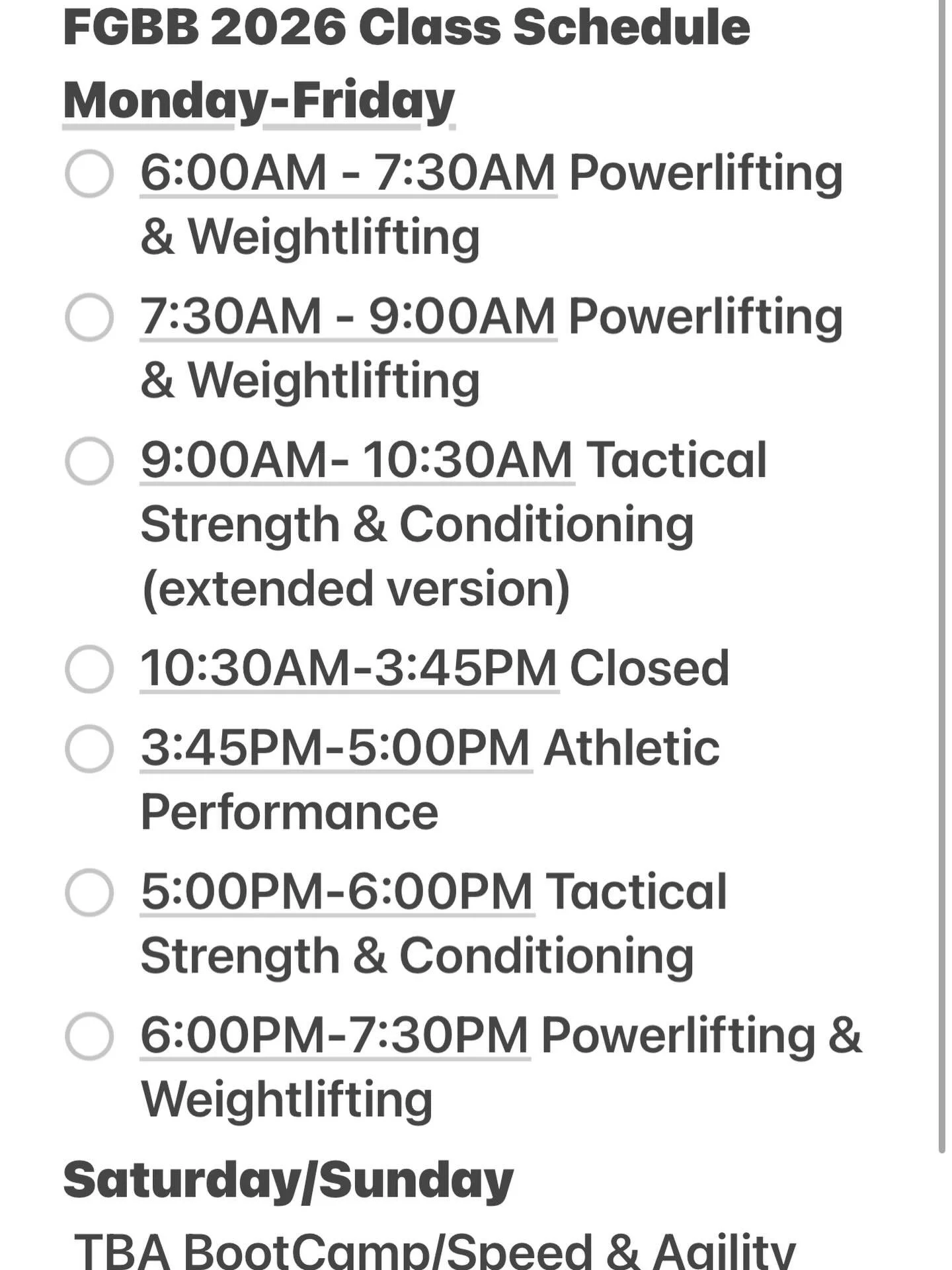 FGBB 2026 Class Schedule

Monday-Friday

6:00AM - 7:30AM Powerlifting & Weightlifting

7:30AM - 9:00AM Powerlifting & Weightlifting

9:00AM- 10:30AM Tactical Strength & Conditioning (extended version)

10:30AM-3:45PM Closed

3:45PM-5:00PM Athletic Performance

5:00PM-6:00PM Tactical Strength & Conditioning

6:00PM-7:30PM Powerlifting & Weightlifting

Saturday/Sunday

TBA BootCamp/Speed & Agility